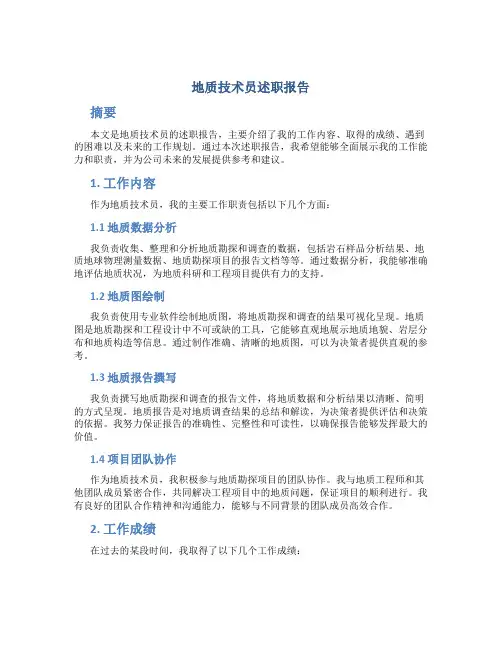 地质技术员述职报告

摘要

本文是地质技术员的述职报告，主要介绍了我的工作内容、取得的成绩、遇到的困难以及未来的工作规划。通过本次述职报告，我希望能够全面展示我的工作能力和职责，并为公司未来的发展提供参考和建议。

1. 工作内容

作为地质技术员，我的主要工作职责包括以下几个方面：

1.1 地质数据分析

我负责收集、整理和分析地质勘探和调查的数据，包括岩石样品分析结果、地质地球物理测量数据、地质勘探项目的报告文档等等。通过数据分析，我能够准确地评估地质状况，为地质科研和工程项目提供有力的支持。

1.2 地质图绘制

我负责使用专业软件绘制地质图，将地质勘探和调查的结果可视化呈现。地质图是地质勘探和工程设计中不可或缺的工具，它能够直观地展示地质地貌、岩层分布和地质构造等信息。通过制作准确、清晰的地质图，可以为决策者提供直观的参考。

1.3 地质报告撰写

我负责撰写地质勘探和调查的报告文件，将地质数据和分析结果以清晰、简明的方式呈现。地质报告是对地质调查结果的总结和解读，为决策者提供评估和决策的依据。我努力保证报告的准确性、完整性和可读性，以确保报告能够发挥最大的价值。

1.4 项目团队协作

作为地质技术员，我积极参与地质勘探项目的团队协作。我与地质工程师和其他团队成员紧密合作，共同解决工程项目中的地质问题，保证项目的顺利进行。我有良好的团队合作精神和沟通能力，能够与不同背景的团队成员高效合作。

2. 工作成绩

在过去的某段时间，我取得了以下几个工作成绩：